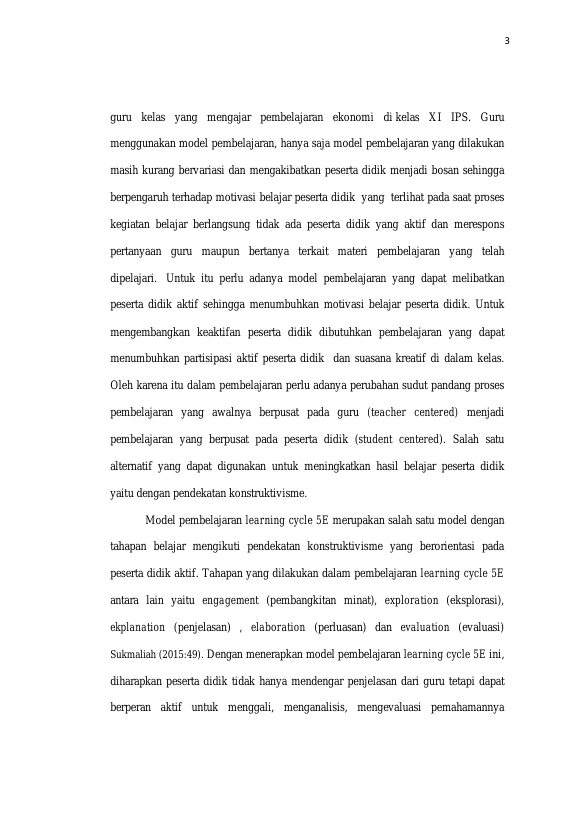 3

guru kelas yang mengajar pembelajaran ekonomi di kelas XI IPS. Guru menggunakan model pembelajaran, hanya saja model pembelajaran yang dilakukan masih kurang bervariasi dan mengakibatkan peserta didik menjadi bosan sehingga berpengaruh terhadap motivasi belajar peserta didik yang terlihat pada saat proses kegiatan belajar berlangsung tidak ada peserta didik yang aktif dan merespons pertanyaan guru maupun bertanya terkait materi pembelajaran yang telah dipelajari. Untuk itu perlu adanya model pembelajaran yang dapat melibatkan peserta didik aktif sehingga menumbuhkan motivasi belajar peserta didik. Untuk mengembangkan keaktifan peserta didik dibutuhkan pembelajaran yang dapat menumbuhkan partisipasi aktif peserta didik dan suasana kreatif di dalam kelas. Oleh karena itu dalam pembelajaran perlu adanya perubahan sudut pandang proses pembelajaran yang awalnya berpusat pada guru (teacher centered) menjadi pembelajaran yang berpusat pada peserta didik (student centered). Salah satu alternatif yang dapat digunakan untuk meningkatkan hasil belajar peserta didik yaitu dengan pendekatan konstruktivisme.

Model pembelajaran learning cycle 5E merupakan salah satu model dengan tahapan belajar mengikuti pendekatan konstruktivisme yang berorientasi pada peserta didik aktif. Tahapan yang dilakukan dalam pembelajaran learning cycle 5E antara lain yaitu engagement (pembangkitan minat), exploration (eksplorasi), ekplanation (penjelasan) , elaboration (perluasan) dan evaluation (evaluasi) Sukmaliah (2015:49). Dengan menerapkan model pembelajaran learning cycle 5E ini, diharapkan peserta didik tidak hanya mendengar penjelasan dari guru tetapi dapat berperan aktif untuk menggali, menganalisis, mengevaluasi pemahamannya